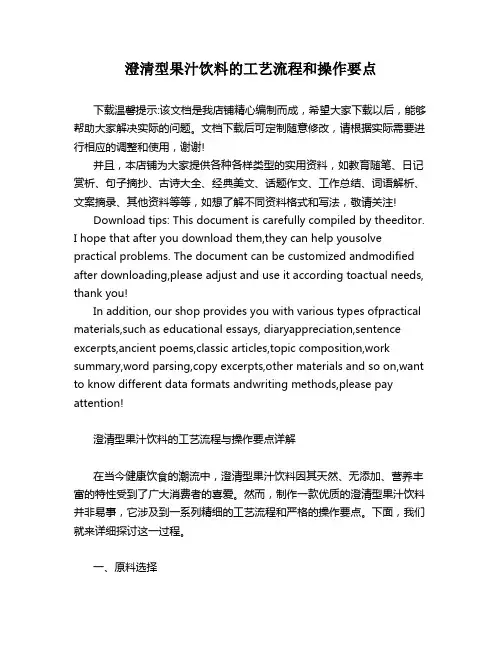 澄清型果汁饮料的工艺流程和操作要点

下载温馨提示:该文档是我店铺精心编制而成，希望大家下载以后，能够帮助大家解决实际的问题。文档下载后可定制随意修改，请根据实际需要进行相应的调整和使用，谢谢!

并且，本店铺为大家提供各种各样类型的实用资料，如教育随笔、日记赏析、句子摘抄、古诗大全、经典美文、话题作文、工作总结、词语解析、文案摘录、其他资料等等，如想了解不同资料格式和写法，敬请关注!

Download tips: This document is carefully compiled by theeditor. I hope that after you download them,they can help yousolve practical problems. The document can be customized andmodified after downloading,please adjust and use it according toactual needs, thank you!

In addition, our shop provides you with various types ofpractical materials,such as educational essays, diaryappreciation,sentence excerpts,ancient poems,classic articles,topic composition,work summary,word parsing,copy excerpts,other materials and so on,want to know different data formats andwriting methods,please pay attention!

澄清型果汁饮料的工艺流程与操作要点详解

在当今健康饮食的潮流中，澄清型果汁饮料因其天然、无添加、营养丰富的特性受到了广大消费者的喜爱。然而，制作一款优质的澄清型果汁饮料并非易事，它涉及到一系列精细的工艺流程和严格的操作要点。下面，我们就来详细探讨这一过程。

一、原料选择